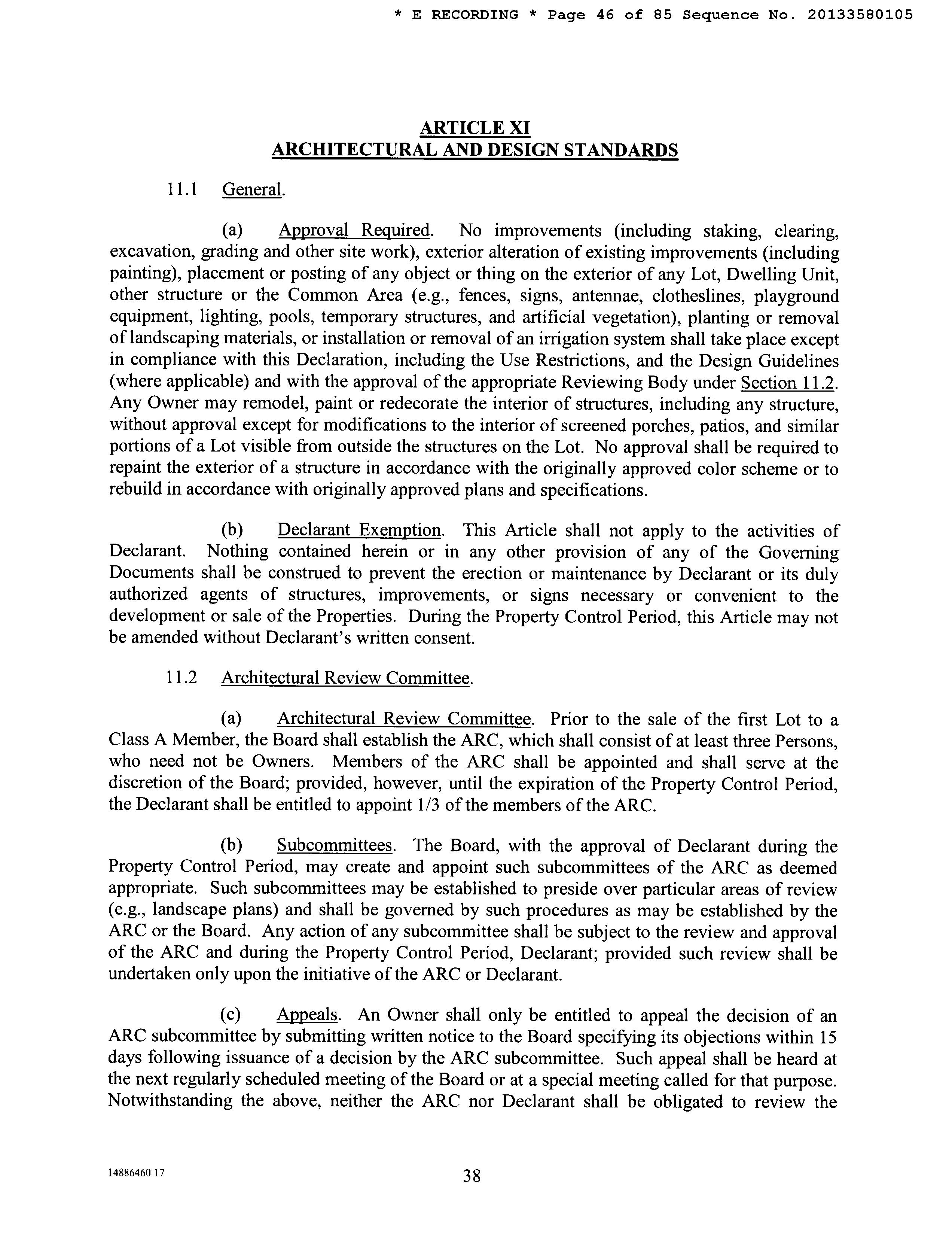 * E RECORDING * Page 46 of 85 Sequence No. 20133580105

ARTICLE XI
ARCHITECTURAL AND DESIGN STANDARDS

11.1 General.

(a) Approval Required. No improvements (including staking, clearing, excavation, grading and other site work), exterior alteration of existing improvements (including painting), placement or posting of any object or thing on the exterior of any Lot, Dwelling Unit, other structure or the Common Area (e.g., fences, signs, antennae, clotheslines, playground equipment, lighting, pools, temporary structures, and artificial vegetation), planting or removal of landscaping materials, or installation or removal of an irrigation system shall take place except in compliance with this Declaration, including the Use Restrictions, and the Design Guidelines (where applicable) and with the approval of the appropriate Reviewing Body under Section 11.2. Any Owner may remodel, paint or redecorate the interior of structures, including any structure, without approval except for modifications to the interior of screened porches, patios, and similar portions of a Lot visible from outside the structures on the Lot. No approval shall be required to repaint the exterior of a structure in accordance with the originally approved color scheme or to rebuild in accordance with originally approved plans and specifications.

(b) Declarant Exemption. This Article shall not apply to the activities of Declarant. Nothing contained herein or in any other provision of any of the Governing Documents shall be construed to prevent the erection or maintenance by Declarant or its duly authorized agents of structures, improvements, or signs necessary or convenient to the development or sale of the Properties. During the Property Control Period, this Article may not be amended without Declarant's written consent.

11.2 Architectural Review Committee.

(a) Architectural Review Committee. Prior to the sale of the first Lot to a Class A Member, the Board shall establish the ARC, which shall consist of at least three Persons, who need not be Owners. Members of the ARC shall be appointed and shall serve at the discretion of the Board; provided, however, until the expiration of the Property Control Period, the Declarant shall be entitled to appoint 1/3 of the members of the ARC.

(b) Subcommittees. The Board, with the approval of Declarant during the Property Control Period, may create and appoint such subcommittees of the ARC as deemed appropriate. Such subcommittees may be established to preside over particular areas of review (e.g., landscape plans) and shall be governed by such procedures as may be established by the ARC or the Board. Any action of any subcommittee shall be subject to the review and approval of the ARC and during the Property Control Period, Declarant; provided such review shall be undertaken only upon the initiative of the ARC or Declarant.

(c) Appeals. An Owner shall only be entitled to appeal the decision of an ARC subcommittee by submitting written notice to the Board specifying its objections within 15 days following issuance of a decision by the ARC subcommittee. Such appeal shall be heard at the next regularly scheduled meeting of the Board or at a special meeting called for that purpose. Notwithstanding the above, neither the ARC nor Declarant shall be obligated to review the

14886460 17

38